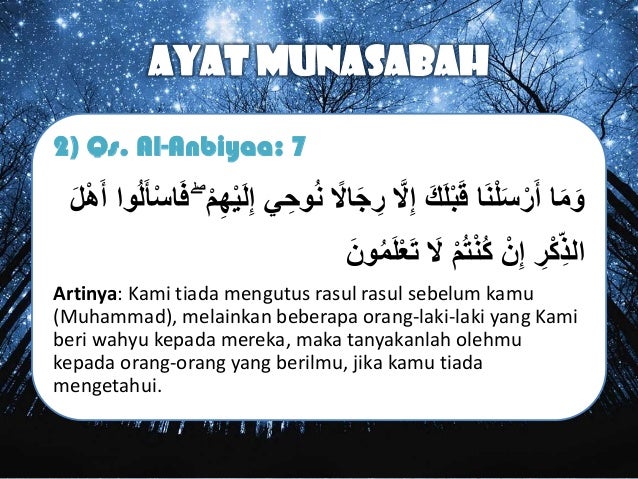 AYAT MUNASABAH

2) Qs. Al-Anbiyaa: 7

وَمَا أَرْسَلْنَا قَبْلَكَ إِلَّا رِجَالًا نُوحِي إِلَيْهِمْ ۖ فَاسْأَلُوا أَهْلَ الذِّكْرِ إِنْ كُنْتُمْ لَا تَعْلَمُونَ

Artinya: Kami tiada mengutus rasul rasul sebelum kamu (Muhammad), melainkan beberapa orang-laki-laki yang Kami beri wahyu kepada mereka, maka tanyakanlah olehmu kepada orang-orang yang berilmu, jika kamu tiada mengetahui.